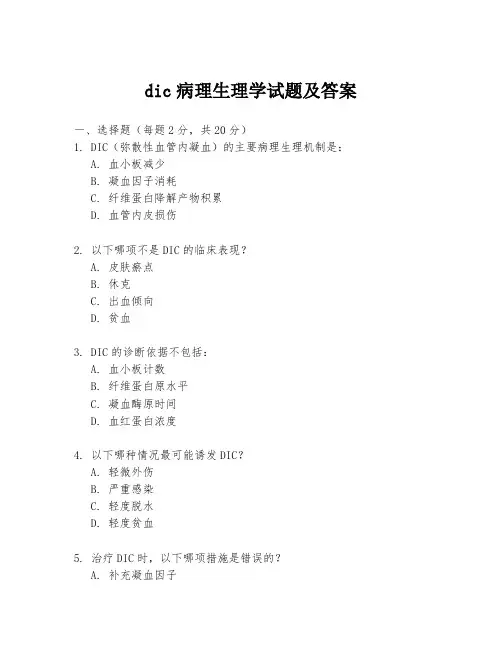 dic 病理生理学试题及答案

一、选择题（每题 2 分，共 20 分）

1. DIC（弥散性血管内凝血）的主要病理生理机制是：

A. 血小板减少

B. 凝血因子消耗

C. 纤维蛋白降解产物积累

D. 血管内皮损伤

2. 以下哪项不是 DIC 的临床表现？

A. 皮肤瘀点

B. 休克

C. 出血倾向

D. 贫血

3. DIC 的诊断依据不包括：

A. 血小板计数

B. 纤维蛋白原水平

C. 凝血酶原时间

D. 血红蛋白浓度

4. 以下哪种情况最可能诱发 DIC？

A. 轻微外伤

B. 严重感染

C. 轻度脱水

D. 轻度贫血

5. 治疗 DIC 时，以下哪项措施是错误的？

A. 补充凝血因子